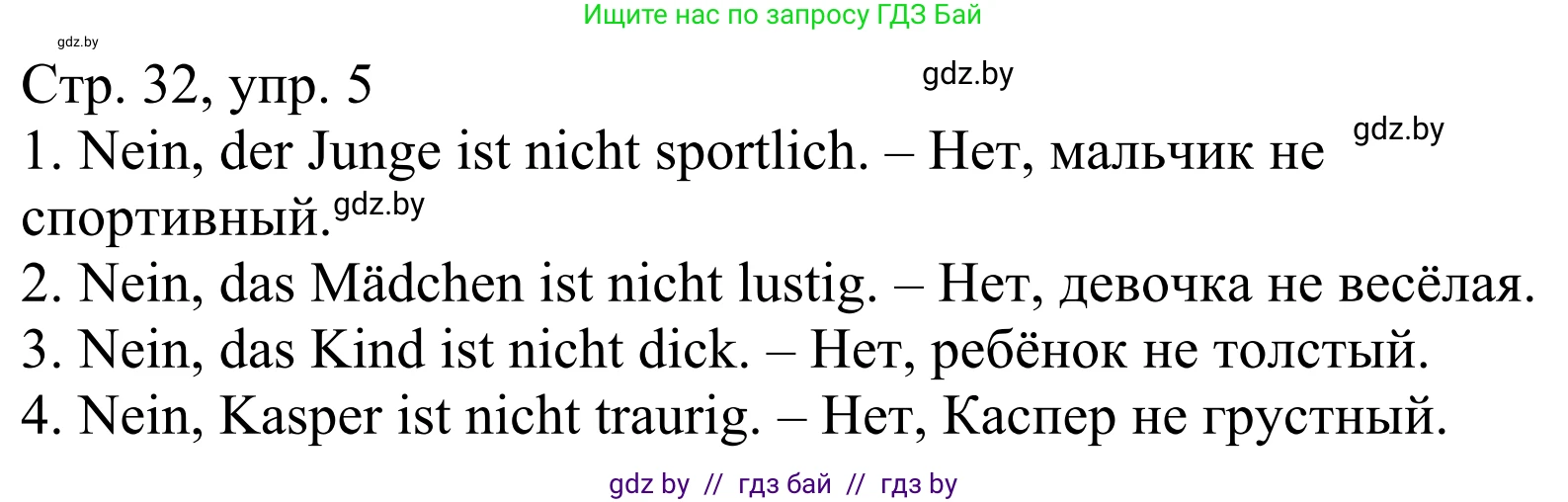 Ищите нас по запросу ГДЗ Бай

gdz.by

Стр. 32, упр. 5

gdz.by

1. Nein, der Junge ist nicht sportlich. – Нет, мальчик не спортивный.

gdz.by

gdz.by

2. Nein, das Mädchen ist nicht lustig. – Нет, девочка не весёлая.

3. Nein, das Kind ist nicht dick. – Нет, ребёнок не толстый.

4. Nein, Kasper ist nicht traurig. – Нет, Каспер не грустный.

gdz by // гдз бай // гдз by